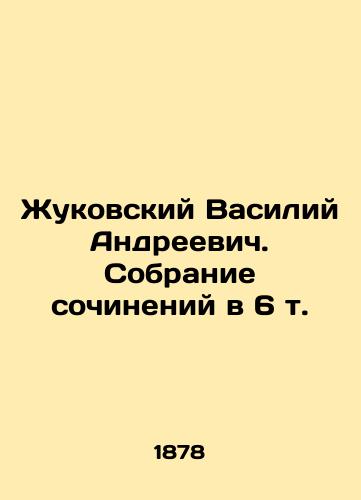 Жуковский Василий Андреевич. Собрание сочинений в 6 т.

1878